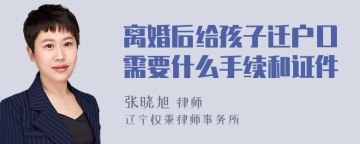 离婚后给孩子迁户口需要什么手续和证件

张晓旭 律师
辽宁权秉律师事务所